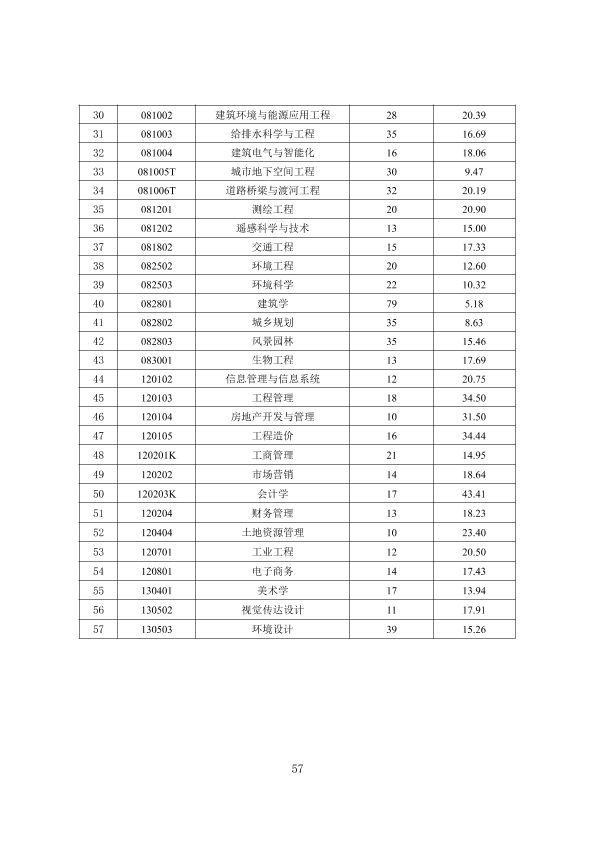 | 30 | 081002 | 建筑环境与能源应用工程 | 28 | 20.39 |
|---|---|---|---|---|
| 31 | 081003 | 给排水科学与工程 | 35 | 16.69 |
| 32 | 081004 | 建筑电气与智能化 | 16 | 18.06 |
| 33 | 081005T | 城市地下空间工程 | 30 | 9.47 |
| 34 | 081006T | 道路桥梁与渡河工程 | 32 | 20.19 |
| 35 | 081201 | 测绘工程 | 20 | 20.90 |
| 36 | 081202 | 遥感科学与技术 | 13 | 15.00 |
| 37 | 081802 | 交通工程 | 15 | 17.33 |
| 38 | 082502 | 环境工程 | 20 | 12.60 |
| 39 | 082503 | 环境科学 | 22 | 10.32 |
| 40 | 082801 | 建筑学 | 79 | 5.18 |
| 41 | 082802 | 城乡规划 | 35 | 8.63 |
| 42 | 082803 | 风景园林 | 35 | 15.46 |
| 43 | 083001 | 生物工程 | 13 | 17.69 |
| 44 | 120102 | 信息管理与信息系统 | 12 | 20.75 |
| 45 | 120103 | 工程管理 | 18 | 34.50 |
| 46 | 120104 | 房地产开发与管理 | 10 | 31.50 |
| 47 | 120105 | 工程造价 | 16 | 34.44 |
| 48 | 120201K | 工商管理 | 21 | 14.95 |
| 49 | 120202 | 市场营销 | 14 | 18.64 |
| 50 | 120203K | 会计学 | 17 | 43.41 |
| 51 | 120204 | 财务管理 | 13 | 18.23 |
| 52 | 120404 | 土地资源管理 | 10 | 23.40 |
| 53 | 120701 | 工业工程 | 12 | 20.50 |
| 54 | 120801 | 电子商务 | 14 | 17.43 |
| 55 | 130401 | 美术学 | 17 | 13.94 |
| 56 | 130502 | 视觉传达设计 | 11 | 17.91 |
| 57 | 130503 | 环境设计 | 39 | 15.26 |

57